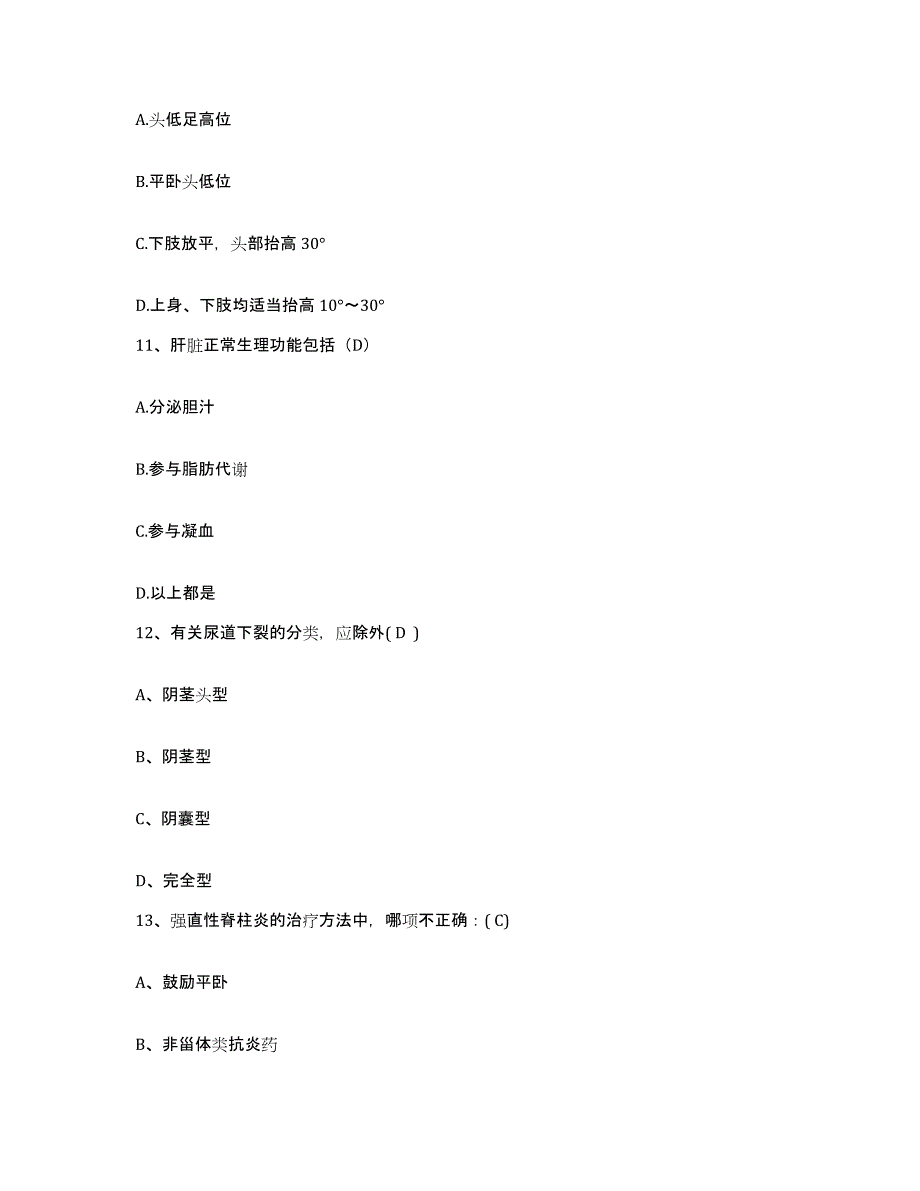 A.头低足高位

B.平卧头低位

C.下肢放平，头部抬高 30°

D.上身、下肢均适当抬高 10°～30°

11、肝脏正常生理功能包括（D）

A.分泌胆汁

B.参与脂肪代谢

C.参与凝血

D.以上都是

12、有关尿道下裂的分类，应除外( D )

A、阴茎头型

B、阴茎型

C、阴囊型

D、完全型

13、强直性脊柱炎的治疗方法中，哪项不正确：( C)

A、鼓励平卧

B、非甾体类抗炎药